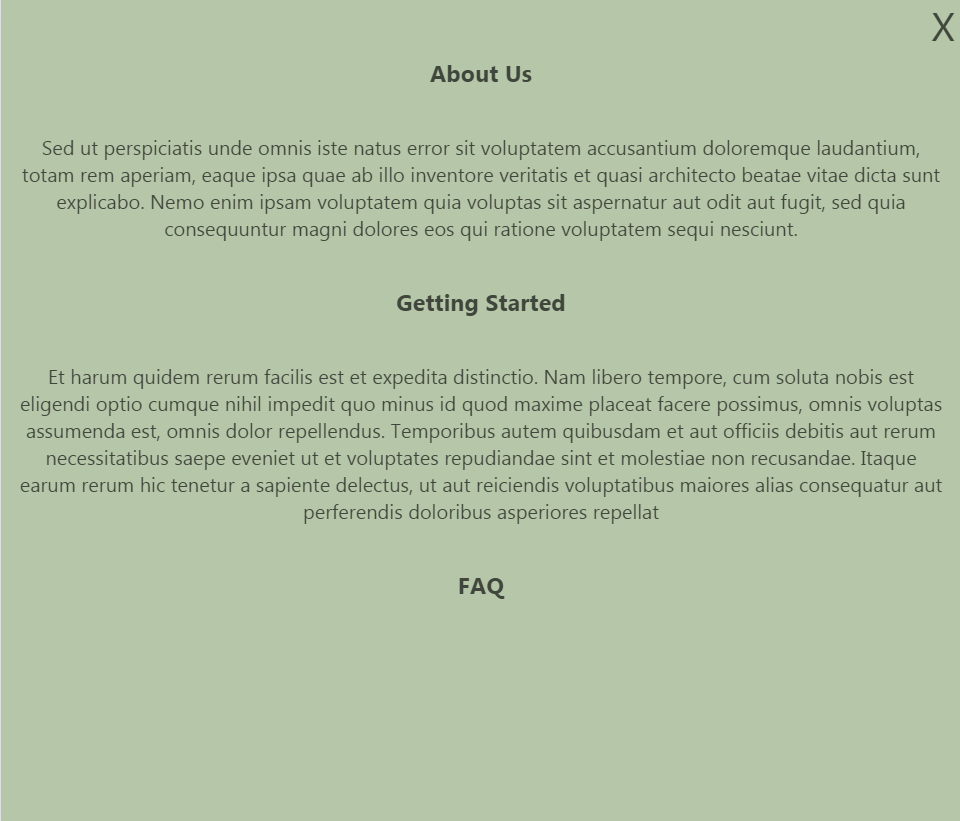 X

About Us

Sed ut perspiciatis unde omnis iste natus error sit voluptatem accusantium doloremque laudantium, totam rem aperiam, eaque ipsa quae ab illo inventore veritatis et quasi architecto beatae vitae dicta sunt explicabo. Nemo enim ipsam voluptatem quia voluptas sit aspernatur aut odit aut fugit, sed quia consequuntur magni dolores eos qui ratione voluptatem sequi nesciunt.

Getting Started

Et harum quidem rerum facilis est et expedita distinctio. Nam libero tempore, cum soluta nobis est eligendi optio cumque nihil impedit quo minus id quod maxime placeat facere possimus, omnis voluptas assumenda est, omnis dolor repellendus. Temporibus autem quibusdam et aut officiis debitis aut rerum necessitatibus saepe eveniet ut et voluptates repudiandae sint et molestiae non recusandae. Itaque earum rerum hic tenetur a sapiente delectus, ut aut reiciendis voluptatibus maiores alias consequatur aut perferendis doloribus asperiores repellat

FAQ